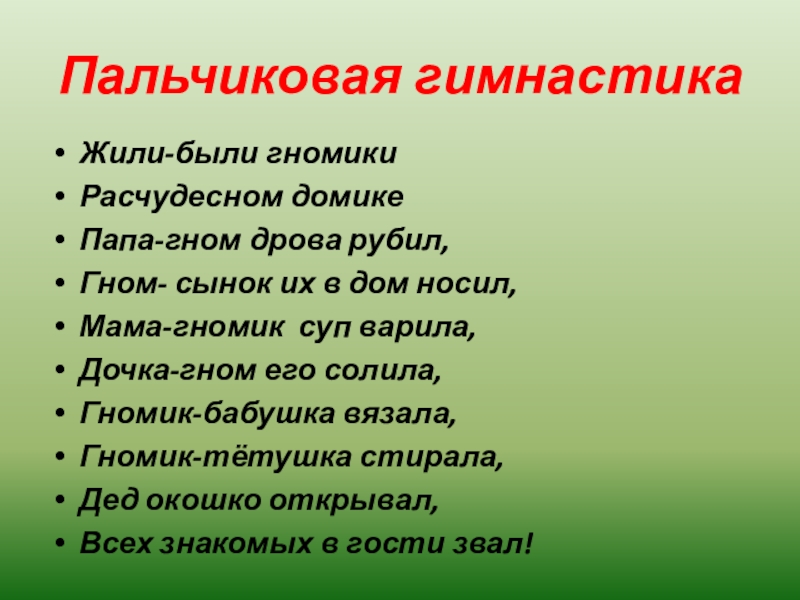 Пальчиковая гимнастика

• Жили-были гномики
• Расчудесном домике
• Папа-гном дрова рубил,
• Гном- сынок их в дом носил,
• Мама-гномик  суп варила,
• Дочка-гном его солила,
• Гномик-бабушка вязала,
• Гномик-тётушка стирала,
• Дед окошко открывал,
• Всех знакомых в гости звал!